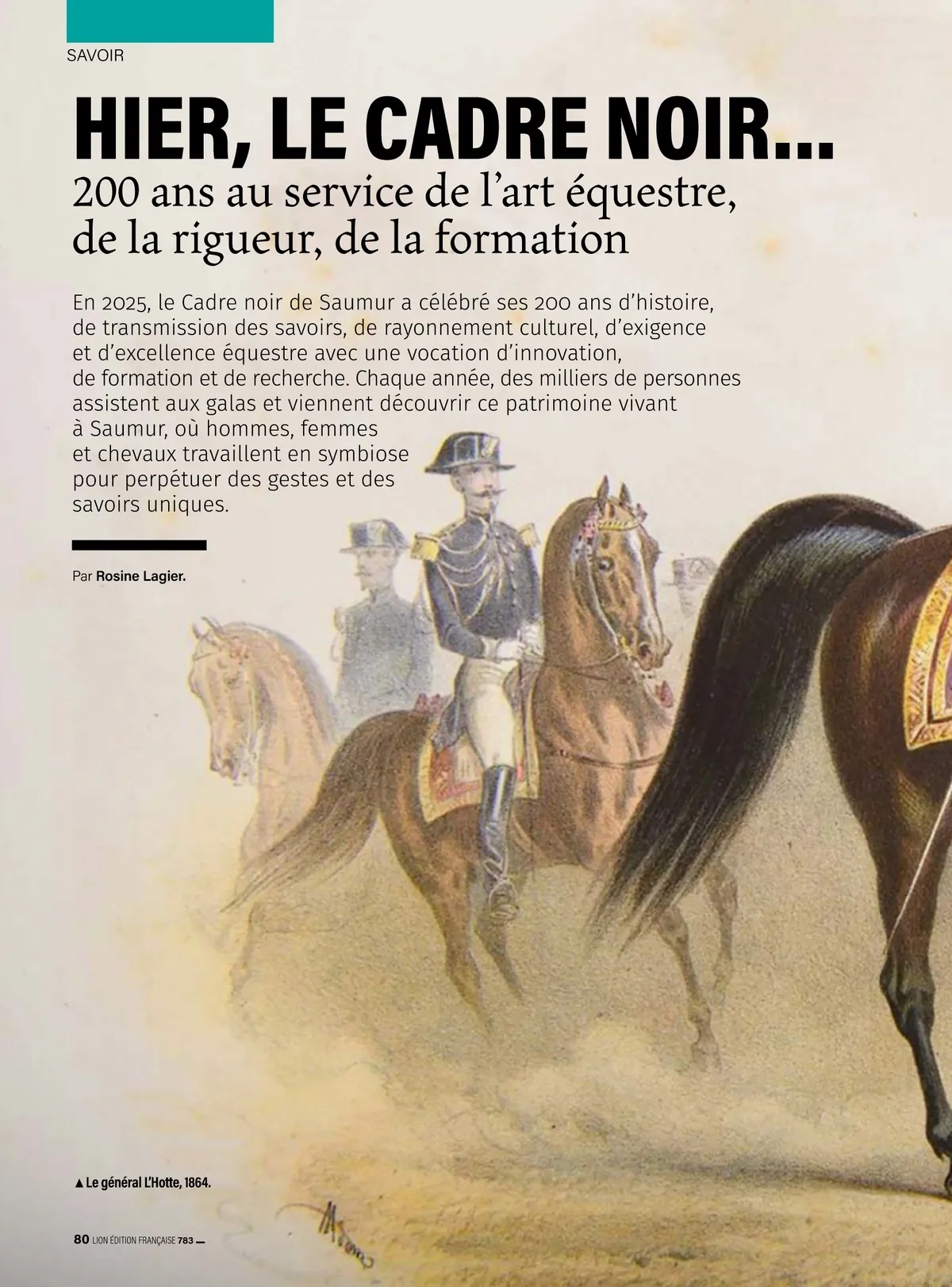 SAVOIR

HIER, LE CADRE NOIR...
200 ans au service de l'art équestre, de la rigueur, de la formation

En 2025, le Cadre noir de Saumur a célébré ses 200 ans d'histoire, de transmission des savoirs, de rayonnement culturel, d'exigence et d'excellence équestre avec une vocation d'innovation, de formation et de recherche. Chaque année, des milliers de personnes assistent aux galas et viennent découvrir ce patrimoine vivant à Saumur, où hommes, femmes et chevaux travaillent en symbiose pour perpétuer des gestes et des savoirs uniques.

Par Rosine Lagier.

▲ Le général L'Hotte, 1864.

80 LION ÉDITION FRANÇAISE 783